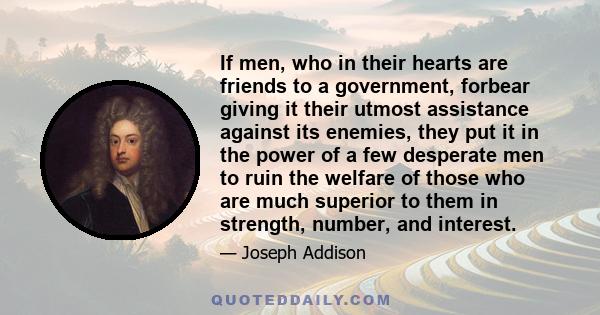 If men, who in their hearts are friends to a government, forbear giving it their utmost assistance against its enemies, they put it in the power of a few desperate men to ruin the welfare of those who are much superior to them in strength, number, and interest.

— Joseph Addison

QUOTEDDAILY.COM